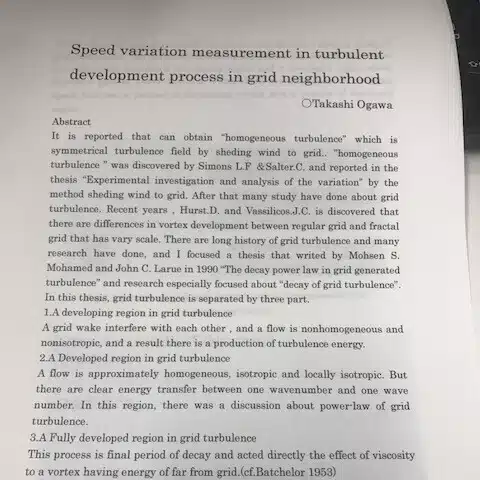 Speed variation measurement in turbulent development process in grid neighborhood

○Takashi Ogawa

Abstract

It is reported that can obtain "homogeneous turbulence" which is symmetrical turbulence field by sheding wind to grid.. "homogeneous turbulence " was discovered by Simons L.F &Salter.C. and reported in the thesis "Experimental investigation and analysis of the variation" by the method sheding wind to grid. After that many study have done about grid turbulence. Recent years , Hurst.D. and Vassilicos.J.C. is discovered that there are differences in vortex development between regular grid and fractal grid that has vary scale. There are long history of grid turbulence and many research have done, and I focused a thesis that writed by Mohsen S. Mohamed and John C. Larue in 1990 "The decay power law in grid generated turbulence" and research especially focused about "decay of grid turbulence". In this thesis, grid turbulence is separated by three part.

1.A developing region in grid turbulence

A grid wake interfere with each other , and a flow is nonhomogeneous and nonisotropic, and a result there is a production of turbulence energy.

2.A Developed region in grid turbulence

A flow is approximately homogeneous, isotropic and locally isotropic. But there are clear energy transfer between one wavenumber and one wave number. In this region, there was a discussion about power-law of grid turbulence.

3.A Fully developed region in grid turbulence

This process is final period of decay and acted directly the effect of viscosity to a vortex having energy of far from grid.(cf.Batchelor 1953)